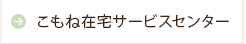 こもね在宅サービスセンター